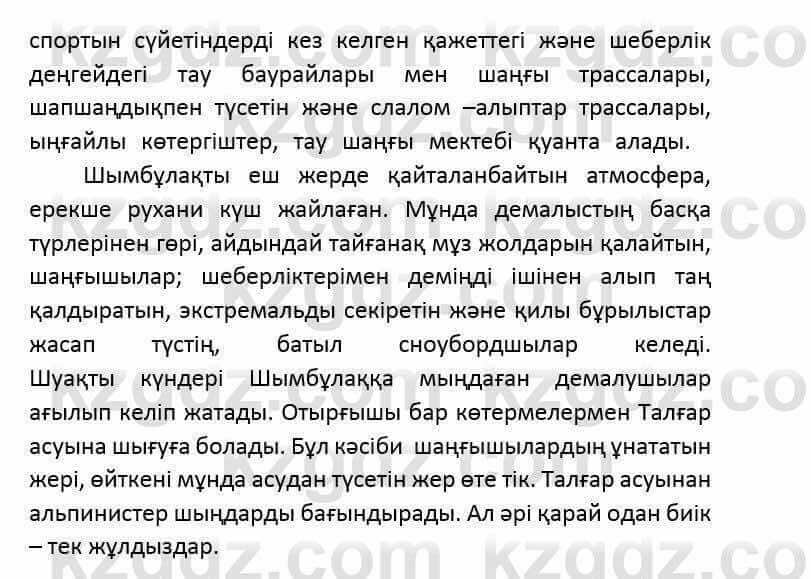 спортын сүйетіндерді кез келген қажеттегі және шеберлік деңгейдегі тау баурайлары мен шаңғы трассалары, шапшаңдықпен түсетін және слалом –алыптар трассалары, ыңғайлы көтергіштер, тау шаңғы мектебі қуанта алады.

Шымбұлақты еш жерде қайталанбайтын атмосфера, ерекше рухани күш жайлаған. Мұнда демалыстың басқа түрлерінен гөрі, айдындай тайғанақ мұз жолдарын қалайтын, шаңғышылар; шеберліктерімен деміңді ішінен алып таң қалдыратын, экстремальды секіретін және қилы бұрылыстар жасап түстің, батыл сноубордшылар келеді. Шуақты күндері Шымбұлаққа мыңдаған демалушылар ағылып келіп жатады. Отырғышы бар көтермелермен Талғар асуына шығуға болады. Бұл кәсіби шаңғышылардың ұнататын жері, өйткені мұнда асудан түсетін жер өте тік. Талғар асуынан альпинистер шыңдарды бағындырады. Ал әрі қарай одан биік – тек жұлдыздар.

kzgdz.com